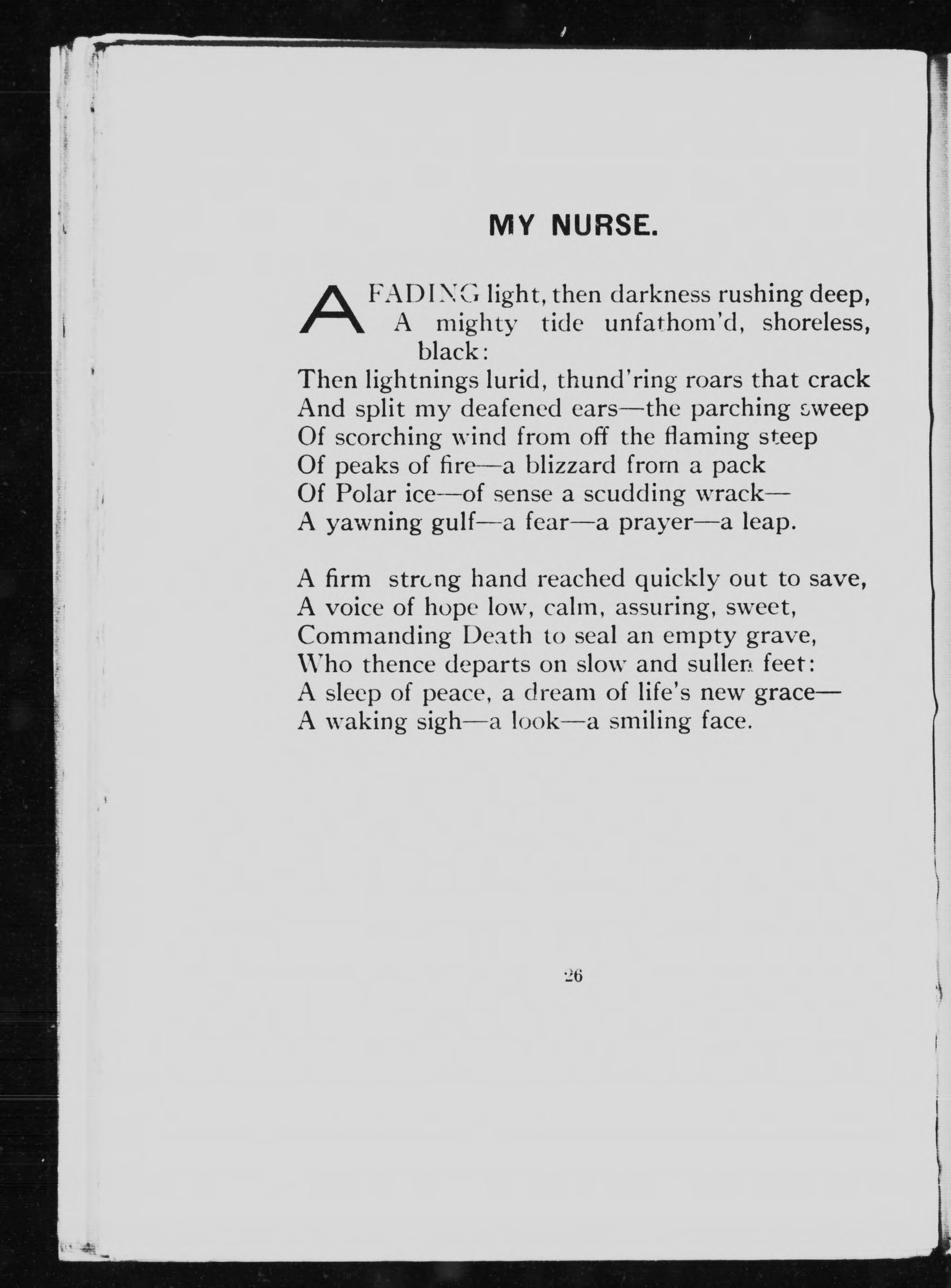 MY NURSE.

A FADING light, then darkness rushing deep,
A mighty tide unfathom'd, shoreless, black:
Then lightnings lurid, thund'ring roars that crack
And split my deafened ears—the parching sweep
Of scorching wind from off the flaming steep
Of peaks of fire—a blizzard from a pack
Of Polar ice—of sense a scudding wrack—
A yawning gulf—a fear—a prayer—a leap.

A firm strong hand reached quickly out to save,
A voice of hope low, calm, assuring, sweet,
Commanding Death to seal an empty grave,
Who thence departs on slow and sullen feet:
A sleep of peace, a dream of life's new grace—
A waking sigh—a look—a smiling face.

26